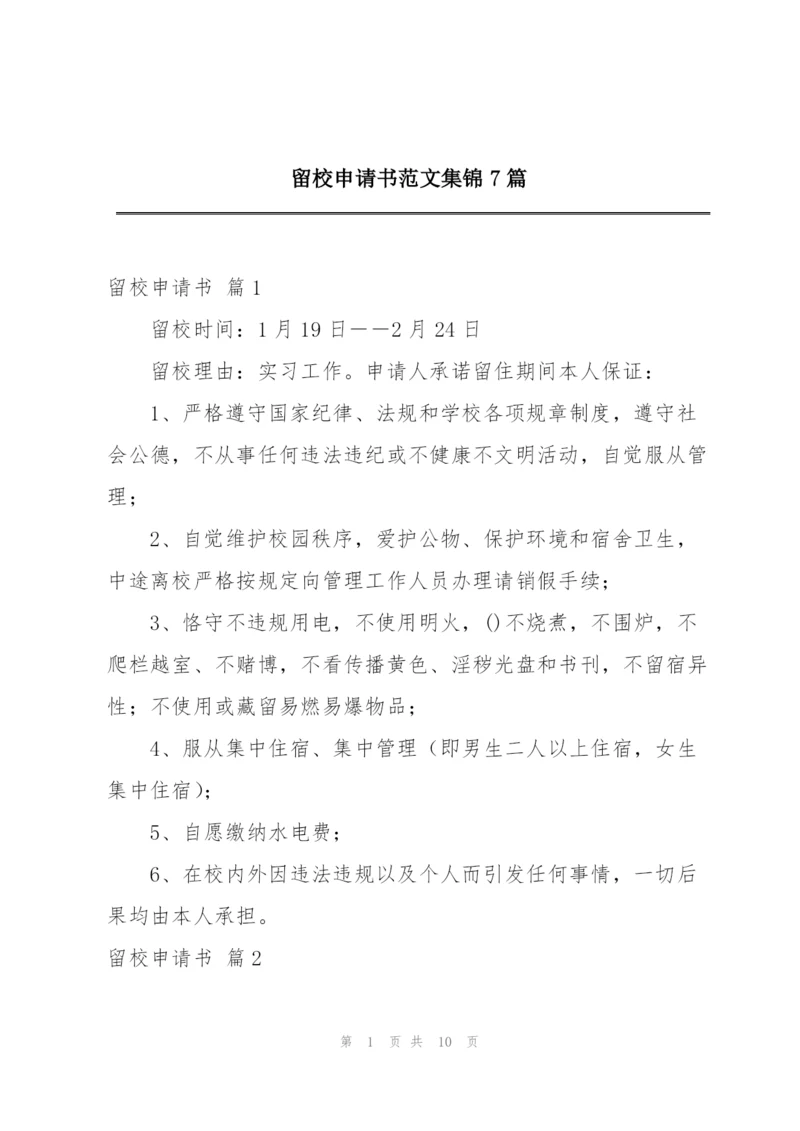 留校申请书范文集锦7篇

留校申请书 篇1

留校时间：1月19日——2月24日

留校理由：实习工作。申请人承诺留住期间本人保证：

1、严格遵守国家纪律、法规和学校各项规章制度，遵守社会公德，不从事任何违法违纪或不健康不文明活动，自觉服从管理；

2、自觉维护校园秩序，爱护公物、保护环境和宿舍卫生，中途离校严格按规定向管理工作人员办理请销假手续；

3、恪守不违规用电，不使用明火，()不烧煮，不围炉，不爬栏越室、不赌博，不看传播黄色、淫秽光盘和书刊，不留宿异性；不使用或藏留易燃易爆物品；

4、服从集中住宿、集中管理（即男生二人以上住宿，女生集中住宿）；

5、自愿缴纳水电费；

6、在校内外因违法违规以及个人而引发任何事情，一切后果均由本人承担。

留校申请书 篇2

第 1 页 共 10 页